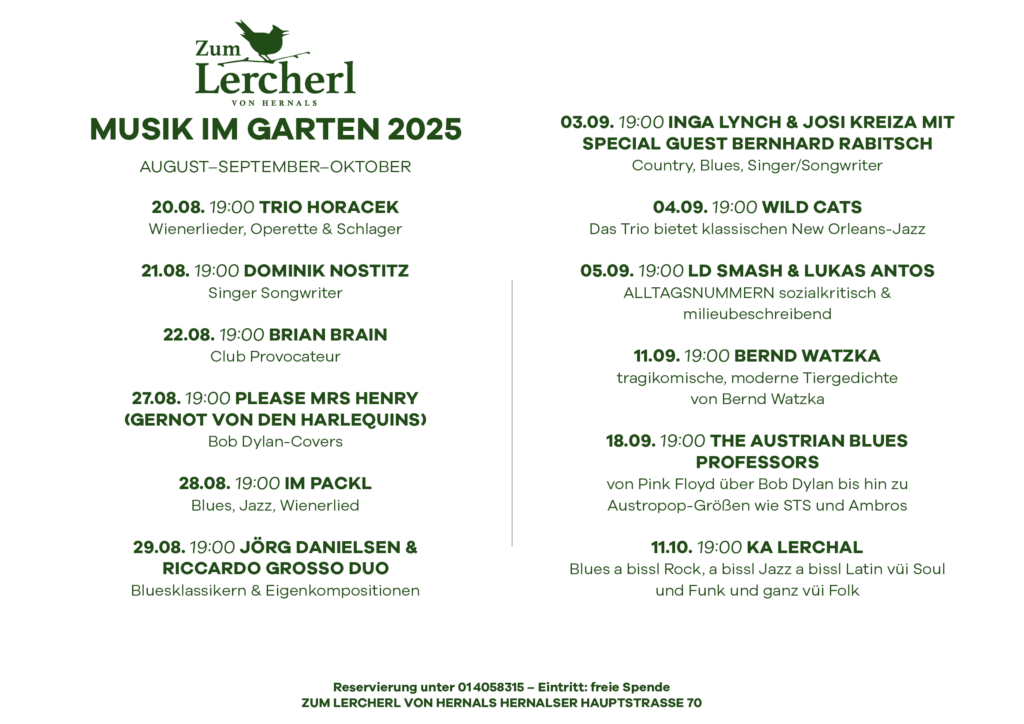 Zum
Lercherl
VON HERNALS

MUSIK IM GARTEN 2025

AUGUST–SEPTEMBER–OKTOBER

20.08. 19:00 TRIO HORACEK
Wienerlieder, Operette & Schlager

21.08. 19:00 DOMINIK NOSTITZ
Singer Songwriter

22.08. 19:00 BRIAN BRAIN
Club Provocateur

27.08. 19:00 PLEASE MRS HENRY (GERNOT VON DEN HARLEQUINS)
Bob Dylan-Covers

28.08. 19:00 IM PACKL
Blues, Jazz, Wienerlied

29.08. 19:00 JÖRG DANIELSEN & RICCARDO GROSSO DUO
Bluesklassikern & Eigenkompositionen

03.09. 19:00 INGA LYNCH & JOSI KREIZA MIT SPECIAL GUEST BERNHARD RABITSCH
Country, Blues, Singer/Songwriter

04.09. 19:00 WILD CATS
Das Trio bietet klassischen New Orleans-Jazz

05.09. 19:00 LD SMASH & LUKAS ANTOS
ALLTAGSNUMMERN sozialkritisch & milieubeschreibend

11.09. 19:00 BERND WATZKA
tragikomische, moderne Tiergedichte von Bernd Watzka

18.09. 19:00 THE AUSTRIAN BLUES PROFESSORS
von Pink Floyd über Bob Dylan bis hin zu Austropop-Größen wie STS und Ambros

11.10. 19:00 KA LERCHAL
Blues a bissl Rock, a bissl Jazz a bissl Latin vüi Soul und Funk und ganz vüi Folk

Reservierung unter 014058315 – Eintritt: freie Spende
ZUM LERCHERL VON HERNALS HERNALSER HAUPTSTRASSE 70